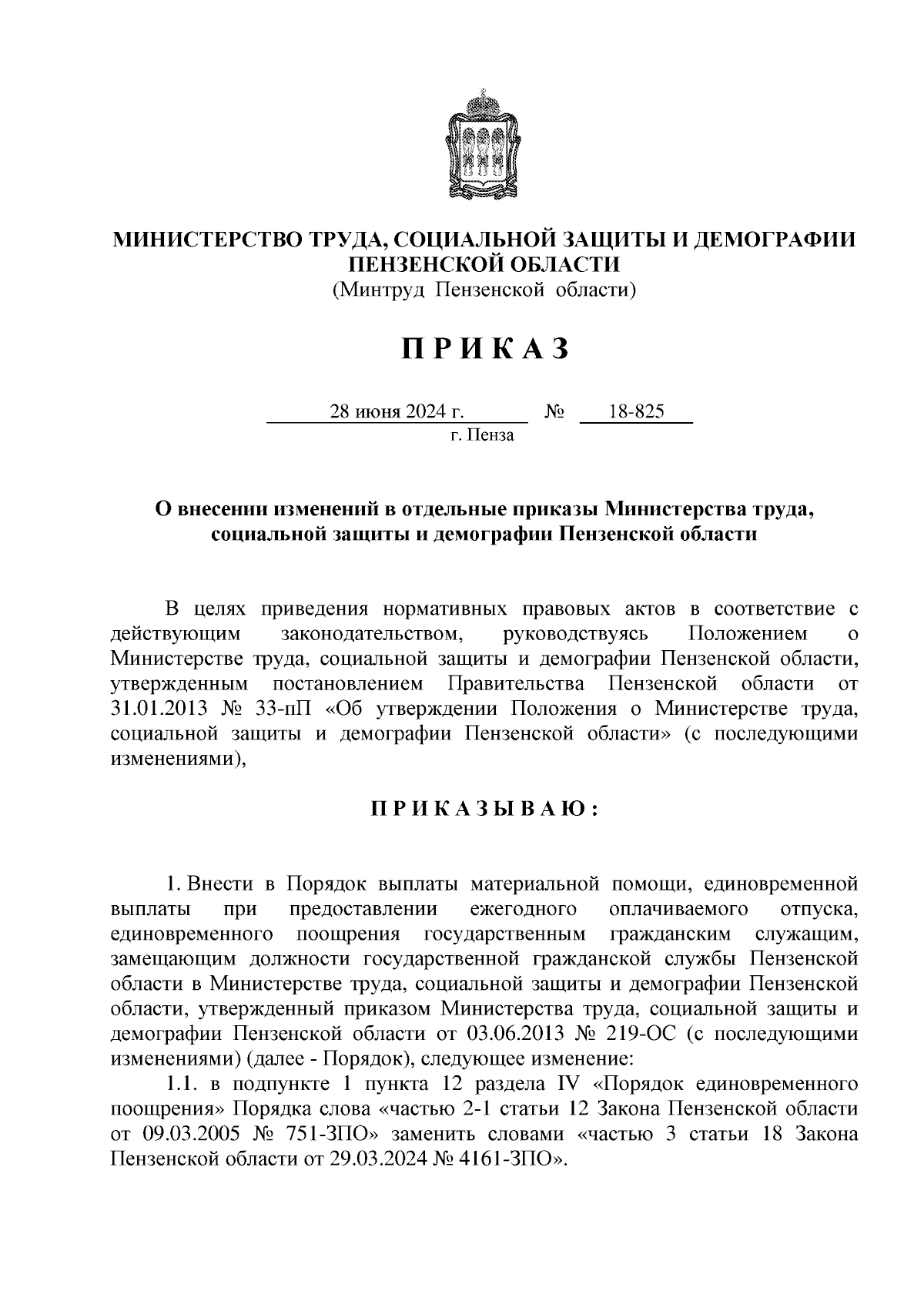 МИНИСТЕРСТВО ТРУДА, СОЦИАЛЬНОЙ ЗАЩИТЫ И ДЕМОГРАФИИ ПЕНЗЕНСКОЙ ОБЛАСТИ
(Минтруд Пензенской области)

П Р И К А З

28 июня 2024 г. № 18-825
г. Пенза

О внесении изменений в отдельные приказы Министерства труда, социальной защиты и демографии Пензенской области

В целях приведения нормативных правовых актов в соответствие с действующим законодательством, руководствуясь Положением о Министерстве труда, социальной защиты и демографии Пензенской области, утвержденным постановлением Правительства Пензенской области от 31.01.2013 № 33-пП «Об утверждении Положения о Министерстве труда, социальной защиты и демографии Пензенской области» (с последующими изменениями),

П Р И К А З Ы В А Ю :

1. Внести в Порядок выплаты материальной помощи, единовременной выплаты при предоставлении ежегодного оплачиваемого отпуска, единовременного поощрения государственным гражданским служащим, замещающим должности государственной гражданской службы Пензенской области в Министерстве труда, социальной защиты и демографии Пензенской области, утвержденный приказом Министерства труда, социальной защиты и демографии Пензенской области от 03.06.2013 № 219-ОС (с последующими изменениями) (далее - Порядок), следующее изменение:
1.1. в подпункте 1 пункта 12 раздела IV «Порядок единовременного поощрения» Порядка слова «частью 2-1 статьи 12 Закона Пензенской области от 09.03.2005 № 751-ЗПО» заменить словами «частью 3 статьи 18 Закона Пензенской области от 29.03.2024 № 4161-ЗПО».